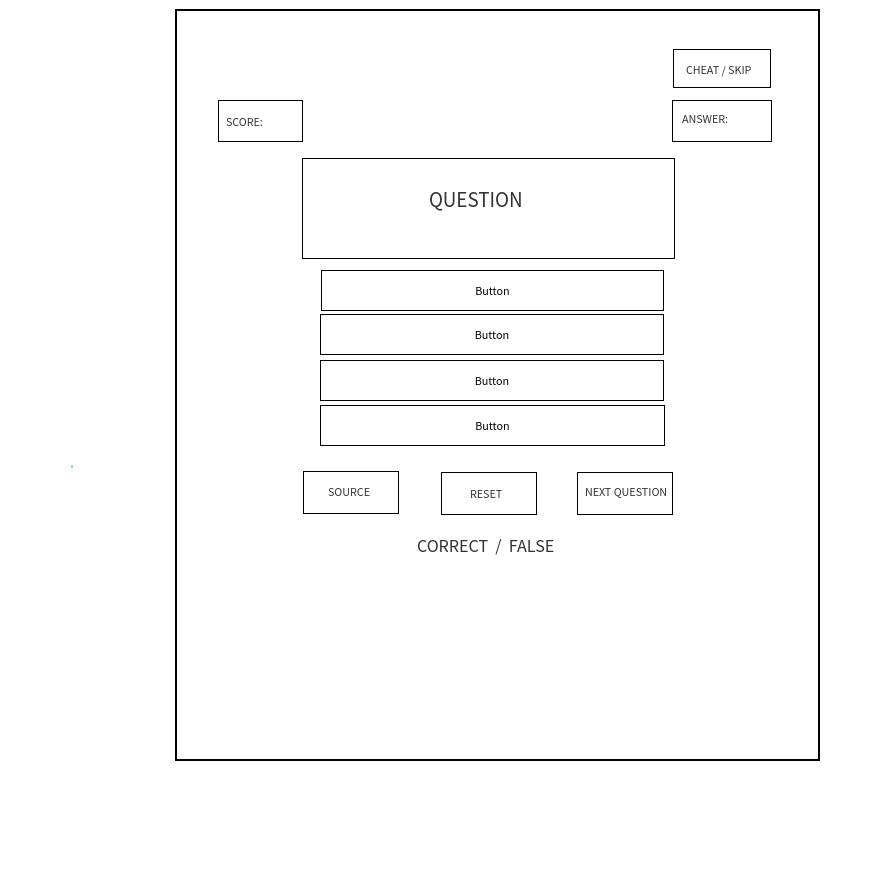 CHEAT / SKIP

SCORE:

ANSWER:

QUESTION

Button

Button

Button

Button

SOURCE

RESET

NEXT QUESTION

CORRECT / FALSE